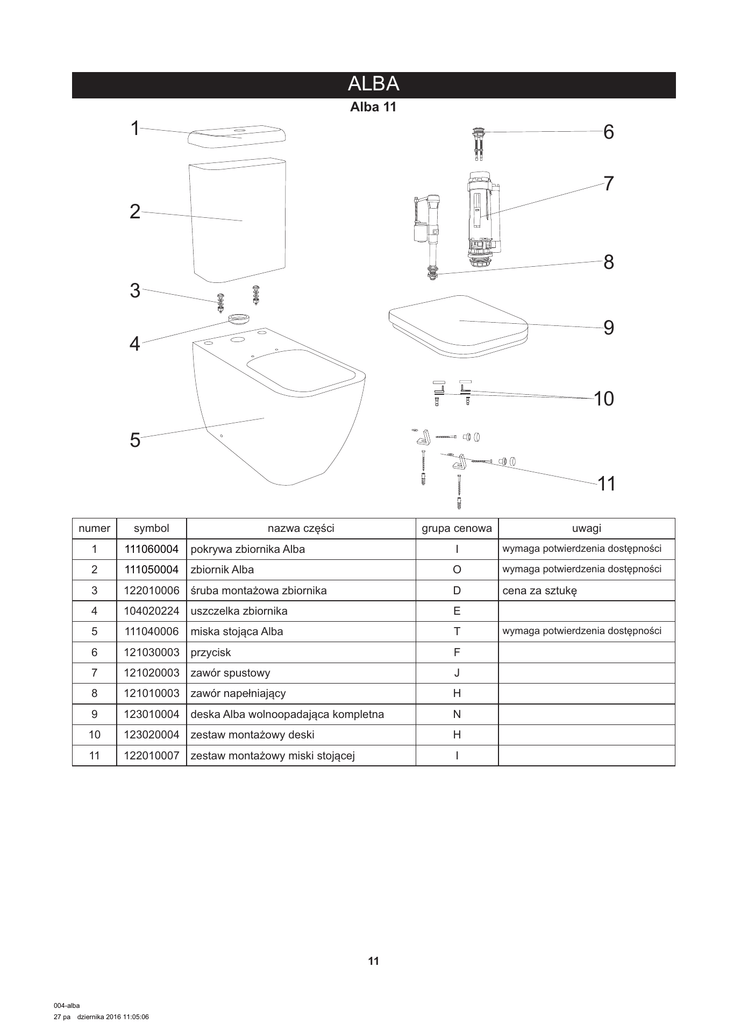 ALBA

Alba 11

1
2
3
4
5
6
7
8
9
10
11

| numer | symbol | nazwa części | grupa cenowa | uwagi |
|---|---|---|---|---|
| 1 | 111060004 | pokrywa zbiornika Alba | I | wymaga potwierdzenia dostępności |
| 2 | 111050004 | zbiornik Alba | O | wymaga potwierdzenia dostępności |
| 3 | 122010006 | śruba montażowa zbiornika | D | cena za sztukę |
| 4 | 104020224 | uszczelka zbiornika | E | |
| 5 | 111040006 | miska stojąca Alba | T | wymaga potwierdzenia dostępności |
| 6 | 121030003 | przycisk | F | |
| 7 | 121020003 | zawór spustowy | J | |
| 8 | 121010003 | zawór napełniający | H | |
| 9 | 123010004 | deska Alba wolnoopadająca kompletna | N | |
| 10 | 123020004 | zestaw montażowy deski | H | |
| 11 | 122010007 | zestaw montażowy miski stojącej | I | |

11

004-alba
27 pa dziernika 2016 11:05:06